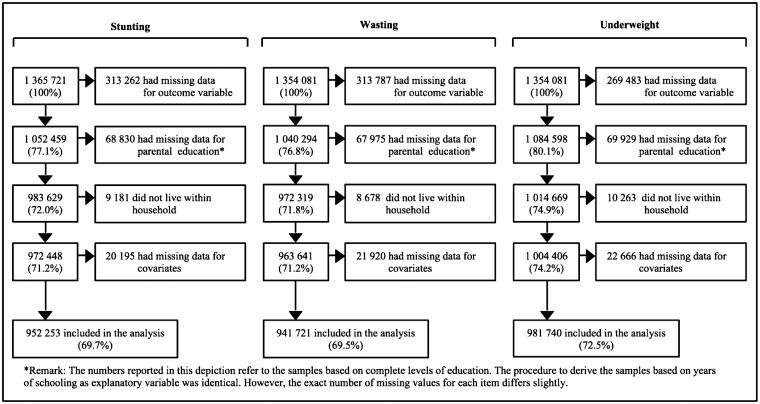 Stunting

1 365 721 (100%)

313 262 had missing data for outcome variable

1 052 459 (77.1%)

68 830 had missing data for parental education*

983 629 (72.0%)

9 181 did not live within household

972 448 (71.2%)

20 195 had missing data for covariates

952 253 included in the analysis (69.7%)

Wasting

1 354 081 (100%)

313 787 had missing data for outcome variable

1 040 294 (76.8%)

67 975 had missing data for parental education*

972 319 (71.8%)

8 678 did not live within household

963 641 (71.2%)

21 920 had missing data for covariates

941 721 included in the analysis (69.5%)

Underweight

1 354 081 (100%)

269 483 had missing data for outcome variable

1 084 598 (80.1%)

69 929 had missing data for parental education*

1 014 669 (74.9%)

10 263 did not live within household

1 004 406 (74.2%)

22 666 had missing data for covariates

981 740 included in the analysis (72.5%)

*Remark: The numbers reported in this depiction refer to the samples based on complete levels of education. The procedure to derive the samples based on years of schooling as explanatory variable was identical. However, the exact number of missing values for each item differs slightly.